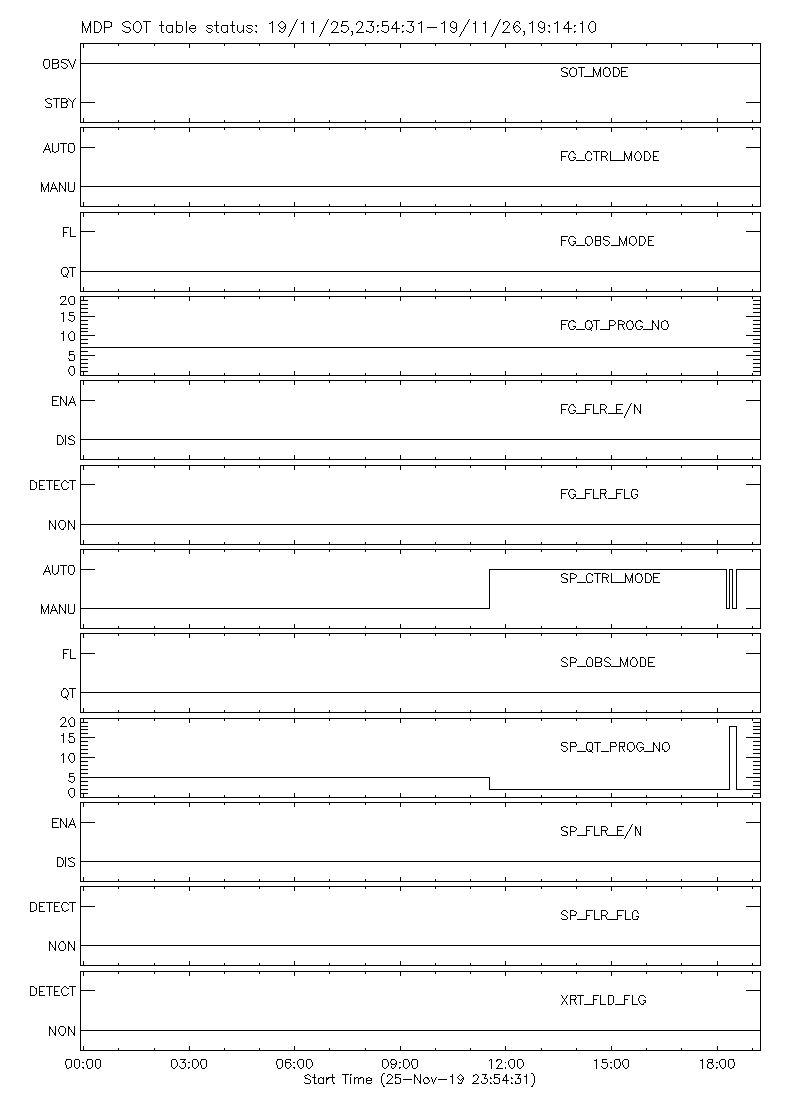 MDP SOT table status: 19/11/25,23:54:31-19/11/26,19:14:10

OBSV
STBY
SOT_MODE

AUTO
MANU
FG_CTRL_MODE

FL
QT
FG_OBS_MODE

20
15
10
5
0
FG_QT_PROG_NO

ENA
DIS
FG_FLR_E/N

DETECT
NON
FG_FLR_FLG

AUTO
MANU
SP_CTRL_MODE

FL
QT
SP_OBS_MODE

20
15
10
5
0
SP_QT_PROG_NO

ENA
DIS
SP_FLR_E/N

DETECT
NON
SP_FLR_FLG

DETECT
NON
XRT_FLD_FLG

00:00 03:00 06:00 09:00 12:00 15:00 18:00
Start Time (25-Nov-19 23:54:31)